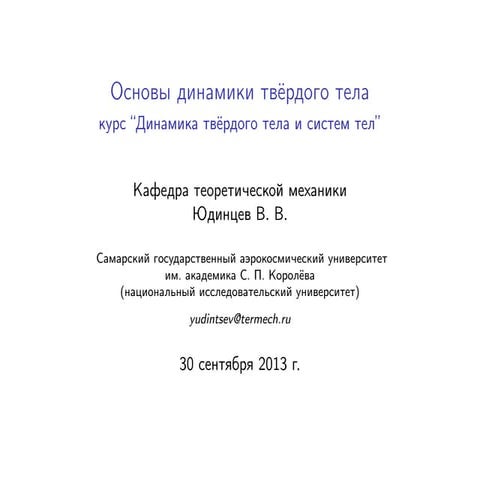 Основы динамики твёрдого тела
курс "Динамика твёрдого тела и систем тел"

Кафедра теоретической механики
Юдинцев В. В.

Самарский государственный аэрокосмический университет
им. академика С. П. Королёва
(национальный исследовательский университет)

yudintsev@termech.ru

30 сентября 2013 г.